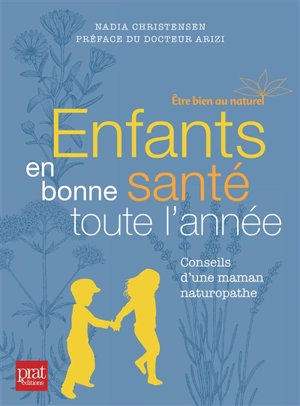 NADIA CHRISTENSEN
PRÉFACE DU DOCTEUR ARIZI

Être bien au naturel

Enfants en bonne santé toute l'année

Conseils d'une maman naturopathe

prat éditions